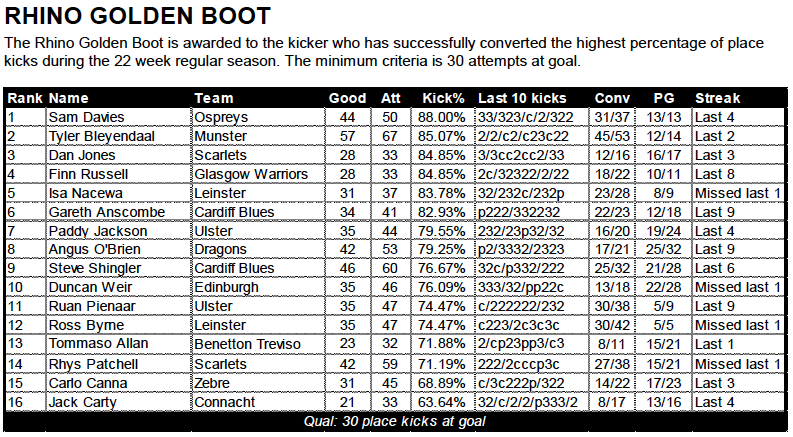 RHINO GOLDEN BOOT

The Rhino Golden Boot is awarded to the kicker who has successfully converted the highest percentage of place kicks during the 22 week regular season. The minimum criteria is 30 attempts at goal.

| Rank | Name | Team | Good | Att | Kick% | Last 10 kicks | Conv | PG | Streak |
|---|---|---|---|---|---|---|---|---|---|
| 1 | Sam Davies | Ospreys | 44 | 50 | 88.00% | 33/323/c/2/322 | 31/37 | 13/13 | Last 4 |
| 2 | Tyler Bleyendaal | Munster | 57 | 67 | 85.07% | 2/2/c2/c23c22 | 45/53 | 12/14 | Last 2 |
| 3 | Dan Jones | Scarlets | 28 | 33 | 84.85% | 3/3cc2cc2/33 | 12/16 | 16/17 | Last 3 |
| 4 | Finn Russell | Glasgow Warriors | 28 | 33 | 84.85% | 2c/32322/2/22 | 18/22 | 10/11 | Last 8 |
| 5 | Isa Nacewa | Leinster | 31 | 37 | 83.78% | 32/232c/232p | 23/28 | 8/9 | Missed last 1 |
| 6 | Gareth Anscombe | Cardiff Blues | 34 | 41 | 82.93% | p222/332232 | 22/23 | 12/18 | Last 9 |
| 7 | Paddy Jackson | Ulster | 35 | 44 | 79.55% | 232/23p32/32 | 16/20 | 19/24 | Last 4 |
| 8 | Angus O'Brien | Dragons | 42 | 53 | 79.25% | p2/3332/2323 | 17/21 | 25/32 | Last 9 |
| 9 | Steve Shingler | Cardiff Blues | 46 | 60 | 76.67% | 32c/p332/222 | 25/32 | 21/28 | Last 6 |
| 10 | Duncan Weir | Edinburgh | 35 | 46 | 76.09% | 333/32/pp22c | 13/18 | 22/28 | Missed last 1 |
| 11 | Ruan Pienaar | Ulster | 35 | 47 | 74.47% | c/222222/232 | 30/38 | 5/9 | Last 9 |
| 12 | Ross Byrne | Leinster | 35 | 47 | 74.47% | c223/2c3c3c | 30/42 | 5/5 | Missed last 1 |
| 13 | Tommaso Allan | Benetton Treviso | 23 | 32 | 71.88% | 2/cp23pp3/c3 | 8/11 | 15/21 | Last 1 |
| 14 | Rhys Patchell | Scarlets | 42 | 59 | 71.19% | 222/2cccp3c | 27/38 | 15/21 | Missed last 1 |
| 15 | Carlo Canna | Zebre | 31 | 45 | 68.89% | c/3c222p/322 | 14/22 | 17/23 | Last 3 |
| 16 | Jack Carty | Connacht | 21 | 33 | 63.64% | 32/c/2/2/p333/2 | 8/17 | 13/16 | Last 4 |

Qual: 30 place kicks at goal